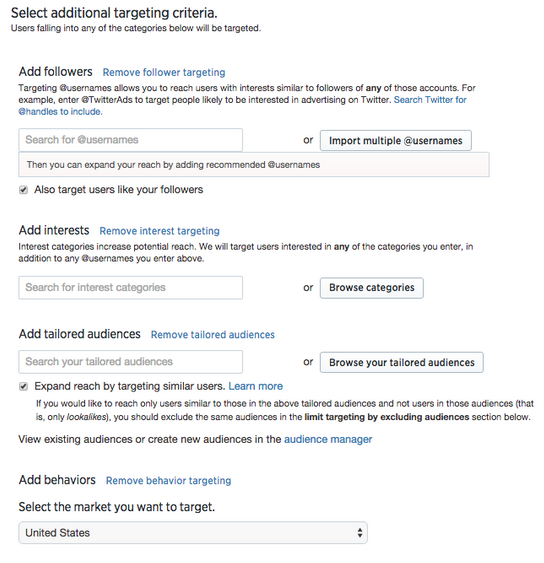 Select additional targeting criteria.
Users falling into any of the categories below will be targeted.

Add followers Remove follower targeting
Targeting @usernames allows you to reach users with interests similar to followers of any of those accounts. For example, enter @TwitterAds to target people likely to be interested in advertising on Twitter. Search Twitter for @handles to include.

Search for @usernames or Import multiple @usernames

Then you can expand your reach by adding recommended @usernames

Also target users like your followers

Add interests Remove interest targeting
Interest categories increase potential reach. We will target users interested in any of the categories you enter, in addition to any @usernames you enter above.

Search for interest categories or Browse categories

Add tailored audiences Remove tailored audiences

Search your tailored audiences or Browse your tailored audiences

Expand reach by targeting similar users. Learn more
If you would like to reach only users similar to those in the above tailored audiences and not users in those audiences (that is, only lookalikes), you should exclude the same audiences in the limit targeting by excluding audiences section below.

View existing audiences or create new audiences in the audience manager

Add behaviors Remove behavior targeting

Select the market you want to target.

United States